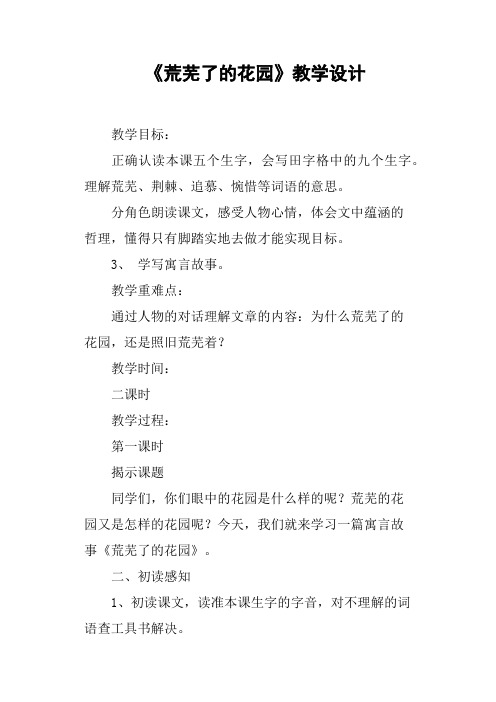 《荒芜了的花园》教学设计

教学目标：

正确认读本课五个生字，会写田字格中的九个生字。理解荒芜、荆棘、追慕、惋惜等词语的意思。

分角色朗读课文，感受人物心情，体会文中蕴涵的哲理，懂得只有脚踏实地去做才能实现目标。

3、 学写寓言故事。

教学重难点：

通过人物的对话理解文章的内容：为什么荒芜了的花园，还是照旧荒芜着？

教学时间：

二课时

教学过程：

第一课时

揭示课题

同学们，你们眼中的花园是什么样的呢？荒芜的花园又是怎样的花园呢？今天，我们就来学习一篇寓言故事《荒芜了的花园》。

二、初读感知

1、初读课文，读准本课生字的字音，对不理解的词语查工具书解决。